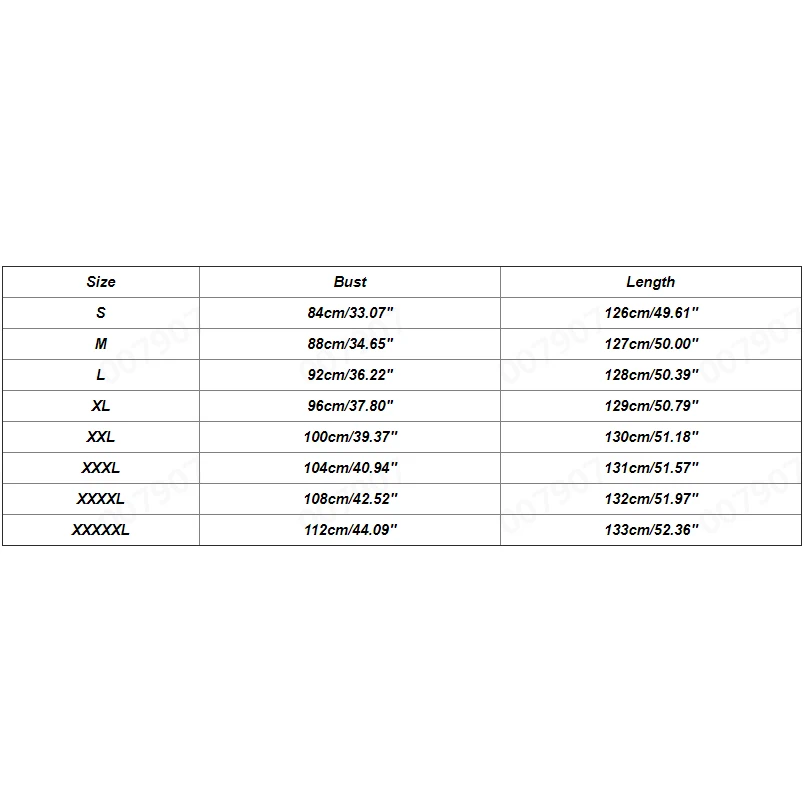 | Size | Bust | Length |
|---|---|---|
| S | 84cm/33.07" | 126cm/49.61" |
| M | 88cm/34.65" | 127cm/50.00" |
| L | 92cm/36.22" | 128cm/50.39" |
| XL | 96cm/37.80" | 129cm/50.79" |
| XXL | 100cm/39.37" | 130cm/51.18" |
| XXXL | 104cm/40.94" | 131cm/51.57" |
| XXXXL | 108cm/42.52" | 132cm/51.97" |
| XXXXXL | 112cm/44.09" | 133cm/52.36" |